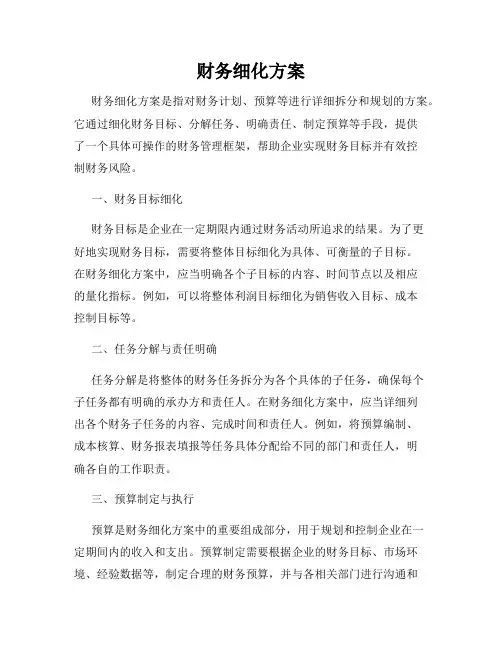 财务细化方案

财务细化方案是指对财务计划、预算等进行详细拆分和规划的方案。它通过细化财务目标、分解任务、明确责任、制定预算等手段，提供了一个具体可操作的财务管理框架，帮助企业实现财务目标并有效控制财务风险。

一、财务目标细化

财务目标是企业在一定期限内通过财务活动所追求的结果。为了更好地实现财务目标，需要将整体目标细化为具体、可衡量的子目标。在财务细化方案中，应当明确各个子目标的内容、时间节点以及相应的量化指标。例如，可以将整体利润目标细化为销售收入目标、成本控制目标等。

二、任务分解与责任明确

任务分解是将整体的财务任务拆分为各个具体的子任务，确保每个子任务都有明确的承办方和责任人。在财务细化方案中，应当详细列出各个财务子任务的内容、完成时间和责任人。例如，将预算编制、成本核算、财务报表填报等任务具体分配给不同的部门和责任人，明确各自的工作职责。

三、预算制定与执行

预算是财务细化方案中的重要组成部分，用于规划和控制企业在一定期间内的收入和支出。预算制定需要根据企业的财务目标、市场环境、经验数据等，制定合理的财务预算，并与各相关部门进行沟通和